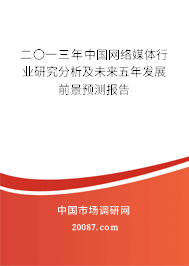 二〇一三年中国网络媒体行业研究分析及未来五年发展前景预测报告

中国市场调研网

20087.com